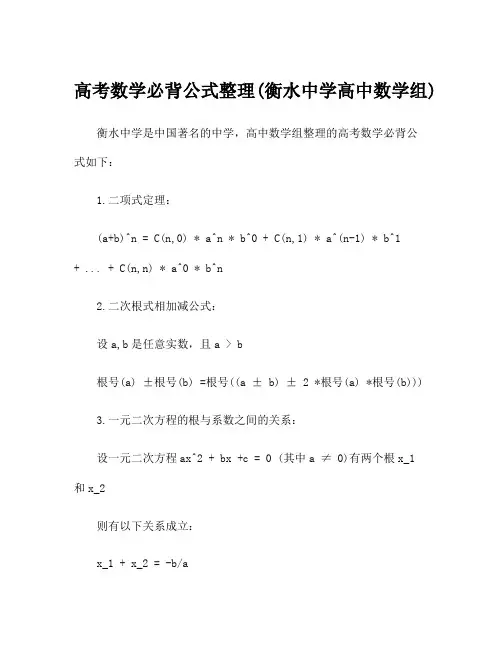 高考数学必背公式整理(衡水中学高中数学组)

衡水中学是中国著名的中学，高中数学组整理的高考数学必背公式如下：

1.二项式定理：

(a+b)^n = C(n,0) * a^n * b^0 + C(n,1) * a^(n-1) * b^1 + ... + C(n,n) * a^0 * b^n

2.二次根式相加减公式：

设a,b是任意实数，且a > b

根号(a) ±根号(b) =根号((a ± b) ± 2 *根号(a) *根号(b)))

3.一元二次方程的根与系数之间的关系：

设一元二次方程ax^2 + bx +c = 0 (其中a ≠ 0)有两个根x_1和x_2

则有以下关系成立：

x_1 + x_2 = -b/a